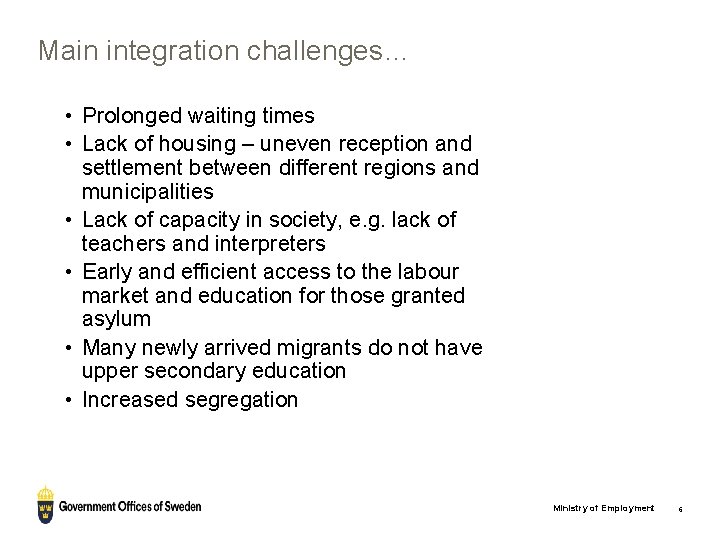 Main integration challenges…

• Prolonged waiting times
• Lack of housing – uneven reception and settlement between different regions and municipalities
• Lack of capacity in society, e.g. lack of teachers and interpreters
• Early and efficient access to the labour market and education for those granted asylum
• Many newly arrived migrants do not have upper secondary education
• Increased segregation

Government Offices of Sweden

Ministry of Employment 6